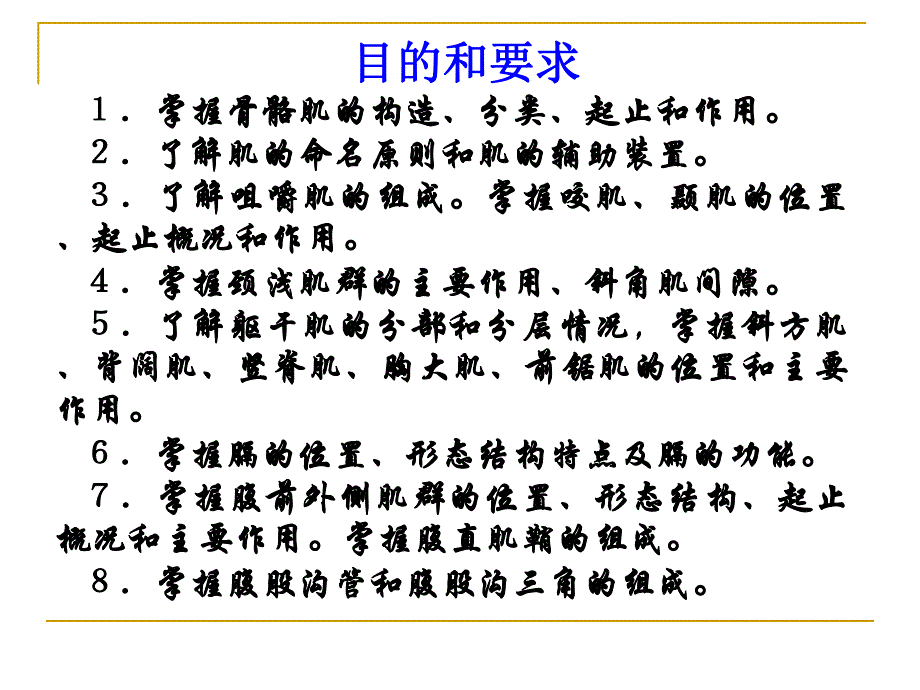 目的和要求

1．掌握骨骼肌的构造、分类、起止和作用。

2．了解肌的命名原则和肌的辅助装置。

3．了解咀嚼肌的组成。掌握咬肌、颞肌的位置、起止概况和作用。

4．掌握颈浅肌群的主要作用、斜角肌间隙。

5．了解躯干肌的分部和分层情况，掌握斜方肌、背阔肌、竖脊肌、胸大肌、前锯肌的位置和主要作用。

6．掌握膈的位置、形态结构特点及膈的功能。

7．掌握腹前外侧肌群的位置、形态结构、起止概况和主要作用。掌握腹直肌鞘的组成。

8．掌握腹股沟管和腹股沟三角的组成。